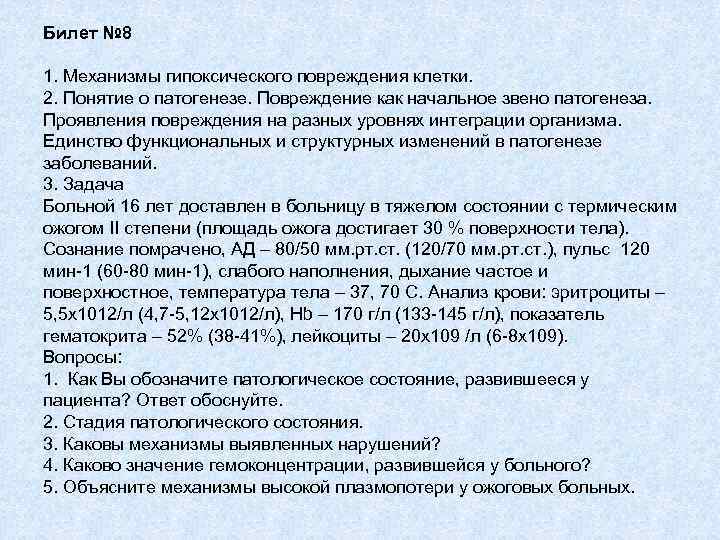 Билет №8

1. Механизмы гипоксического повреждения клетки.
2. Понятие о патогенезе. Повреждение как начальное звено патогенеза. Проявления повреждения на разных уровнях интеграции организма. Единство функциональных и структурных изменений в патогенезе заболеваний.
3. Задача
Больной 16 лет доставлен в больницу в тяжелом состоянии с термическим ожогом II степени (площадь ожога достигает 30 % поверхности тела). Сознание помрачено, АД – 80/50 мм.рт.ст. (120/70 мм.рт.ст.), пульс 120 мин-1 (60-80 мин-1), слабого наполнения, дыхание частое и поверхностное, температура тела – 37, 70 С. Анализ крови: эритроциты – 5,5х1012/л (4,7-5,12х1012/л), Hb – 170 г/л (133-145 г/л), показатель гематокрита – 52% (38-41%), лейкоциты – 20х109 /л (6-8х109).
Вопросы:
1. Как Вы обозначите патологическое состояние, развившееся у пациента? Ответ обоснуйте.
2. Стадия патологического состояния.
3. Каковы механизмы выявленных нарушений?
4. Каково значение гемоконцентрации, развившейся у больного?
5. Объясните механизмы высокой плазмопотери у ожоговых больных.